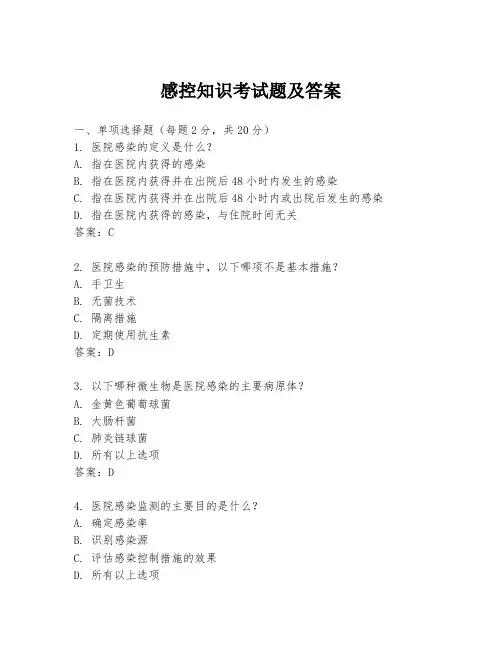 感控知识考试题及答案

一、单项选择题（每题2分，共20分）

1. 医院感染的定义是什么？
A. 指在医院内获得的感染
B. 指在医院内获得并在出院后48小时内发生的感染
C. 指在医院内获得并在出院后48小时内或出院后发生的感染
D. 指在医院内获得的感染，与住院时间无关
答案：C

2. 医院感染的预防措施中，以下哪项不是基本措施？
A. 手卫生
B. 无菌技术
C. 隔离措施
D. 定期使用抗生素
答案：D

3. 以下哪种微生物是医院感染的主要病原体？
A. 金黄色葡萄球菌
B. 大肠杆菌
C. 肺炎链球菌
D. 所有以上选项
答案：D

4. 医院感染监测的主要目的是什么？
A. 确定感染率
B. 识别感染源
C. 评估感染控制措施的效果
D. 所有以上选项